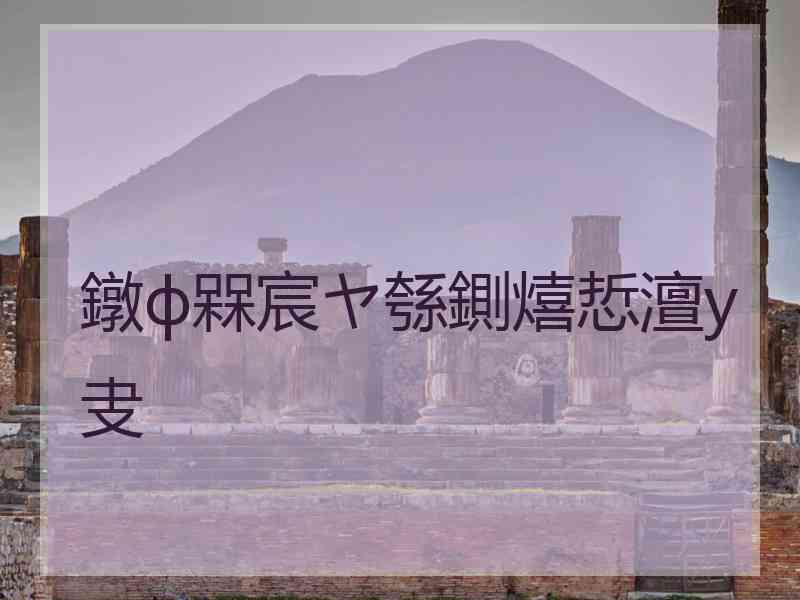 鐓ф槑宸ヤ綔鍘熺悊澶у叏